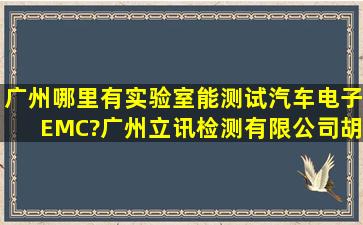 广州哪里有实验室能测试汽车电子EMC?广州立讯检测有限公司胡